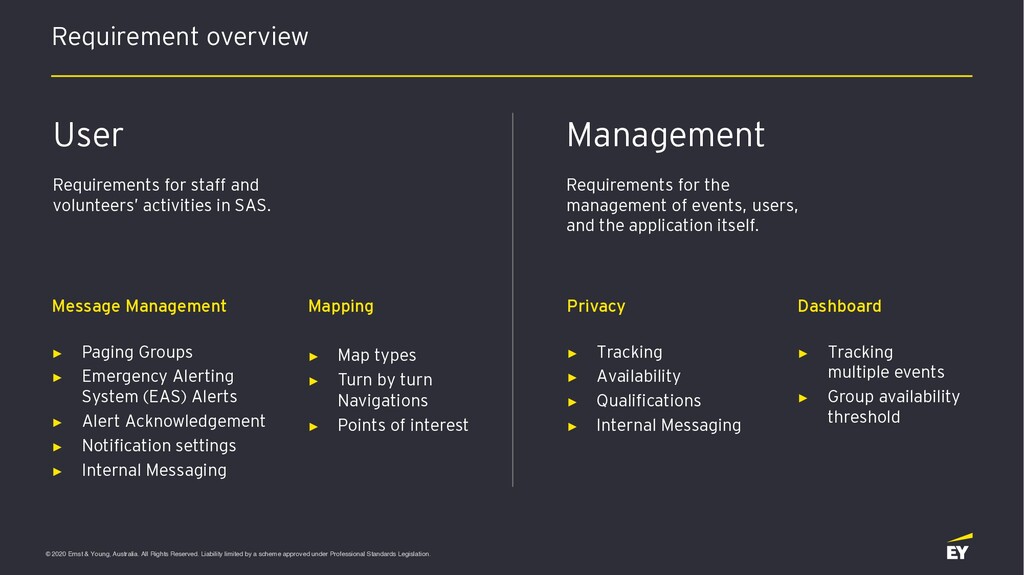 Requirement overview

User

Requirements for staff and volunteers' activities in SAS.

Message Management

► Paging Groups
► Emergency Alerting System (EAS) Alerts
► Alert Acknowledgement
► Notification settings
► Internal Messaging

Mapping

► Map types
► Turn by turn Navigations
► Points of interest

Management

Requirements for the management of events, users, and the application itself.

Privacy

► Tracking
► Availability
► Qualifications
► Internal Messaging

Dashboard

► Tracking multiple events
► Group availability threshold

© 2020 Ernst & Young, Australia. All Rights Reserved. Liability limited by a scheme approved under Professional Standards Legislation.

EY